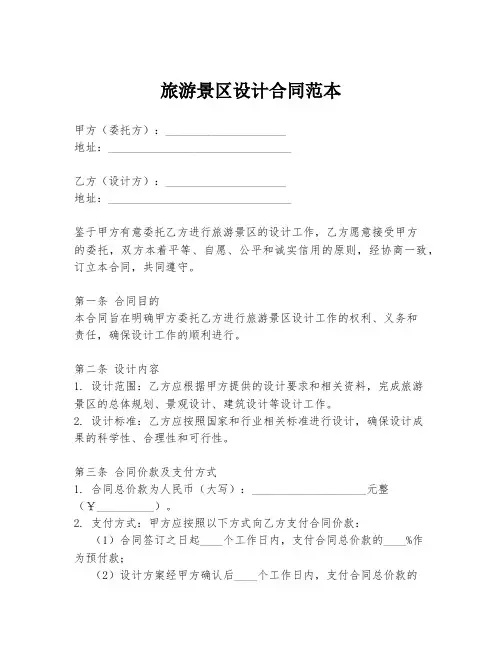 旅游景区设计合同范本

甲方（委托方）：____________________
地址：______________________________

乙方（设计方）：____________________
地址：______________________________

鉴于甲方有意委托乙方进行旅游景区的设计工作，乙方愿意接受甲方的委托，双方本着平等、自愿、公平和诚实信用的原则，经协商一致，订立本合同，共同遵守。

第一条 合同目的
本合同旨在明确甲方委托乙方进行旅游景区设计工作的权利、义务和责任，确保设计工作的顺利进行。

第二条 设计内容
1. 设计范围：乙方应根据甲方提供的设计要求和相关资料，完成旅游景区的总体规划、景观设计、建筑设计等设计工作。
2. 设计标准：乙方应按照国家和行业相关标准进行设计，确保设计成果的科学性、合理性和可行性。

第三条 合同价款及支付方式
1. 合同总价款为人民币（大写）：____________________元整（¥__________）。
2. 支付方式：甲方应按照以下方式向乙方支付合同价款：
（1）合同签订之日起____个工作日内，支付合同总价款的____%作为预付款；
（2）设计方案经甲方确认后____个工作日内，支付合同总价款的